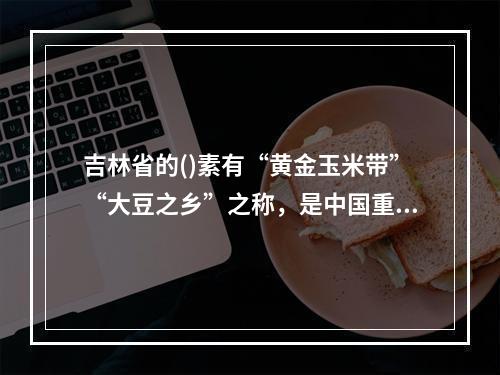 吉林省的()素有“黄金玉米带”“大豆之乡”之称，是中国重...